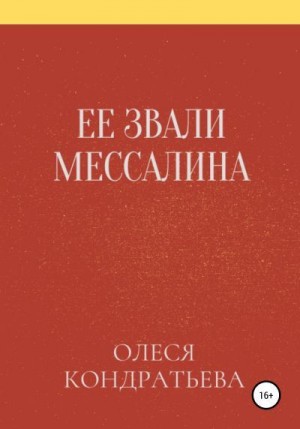 ЕЕ ЗВАЛИ МЕССАЛИНА

ОЛЕСЯ КОНДРАТЬЕВА

16+